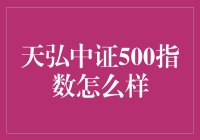 天弘中证500指数怎么样